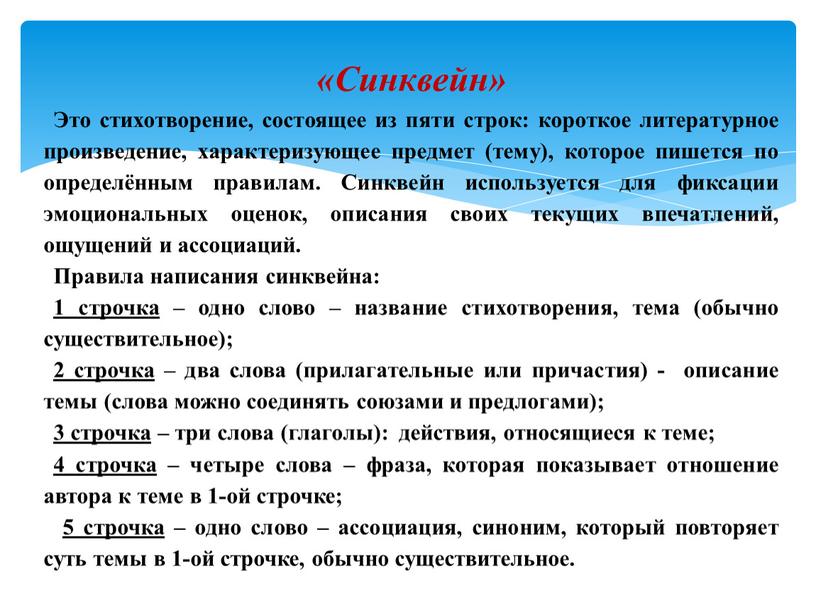 «Синквейн»

Это стихотворение, состоящее из пяти строк: короткое литературное произведение, характеризующее предмет (тему), которое пишется по определённым правилам. Синквейн используется для фиксации эмоциональных оценок, описания своих текущих впечатлений, ощущений и ассоциаций.

Правила написания синквейна:

1 строчка – одно слово – название стихотворения, тема (обычно существительное);

2 строчка – два слова (прилагательные или причастия) - описание темы (слова можно соединять союзами и предлогами);

3 строчка – три слова (глаголы): действия, относящиеся к теме;

4 строчка – четыре слова – фраза, которая показывает отношение автора к теме в 1-ой строчке;

5 строчка – одно слово – ассоциация, синоним, который повторяет суть темы в 1-ой строчке, обычно существительное.